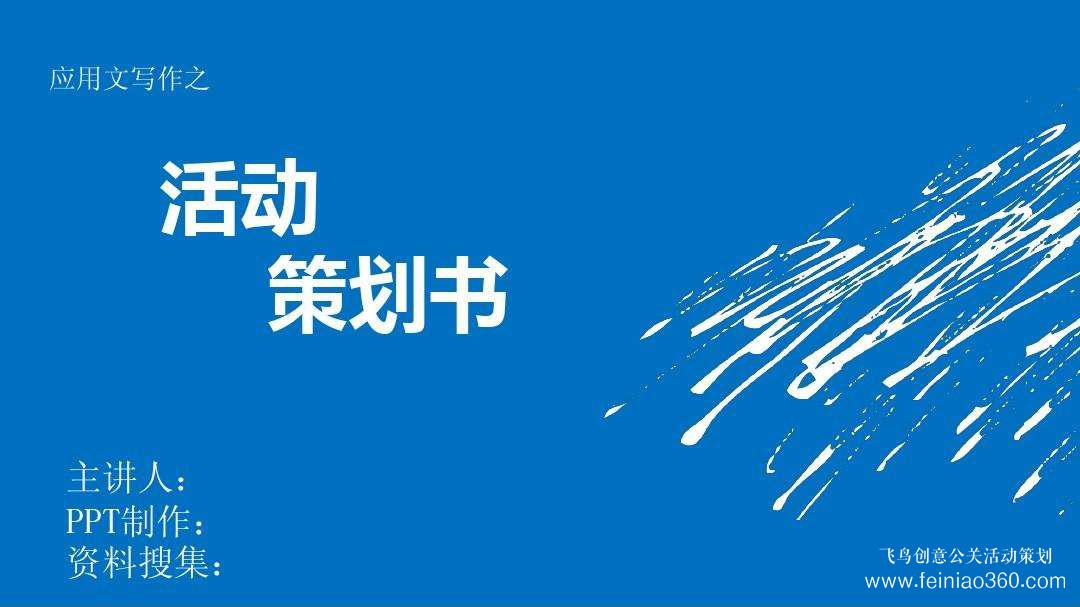 应用文写作之

活动
策划书

主讲人：
PPT制作：
资料搜集：

飞鸟创意公关活动策划
www.feiniao360.com